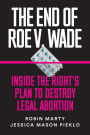 THE END OF ROE V. WADE

INSIDE THE RIGHT'S PLAN TO DESTROY LEGAL ABORTION

ROBIN MARTY
JESSICA MASON PIEKLO